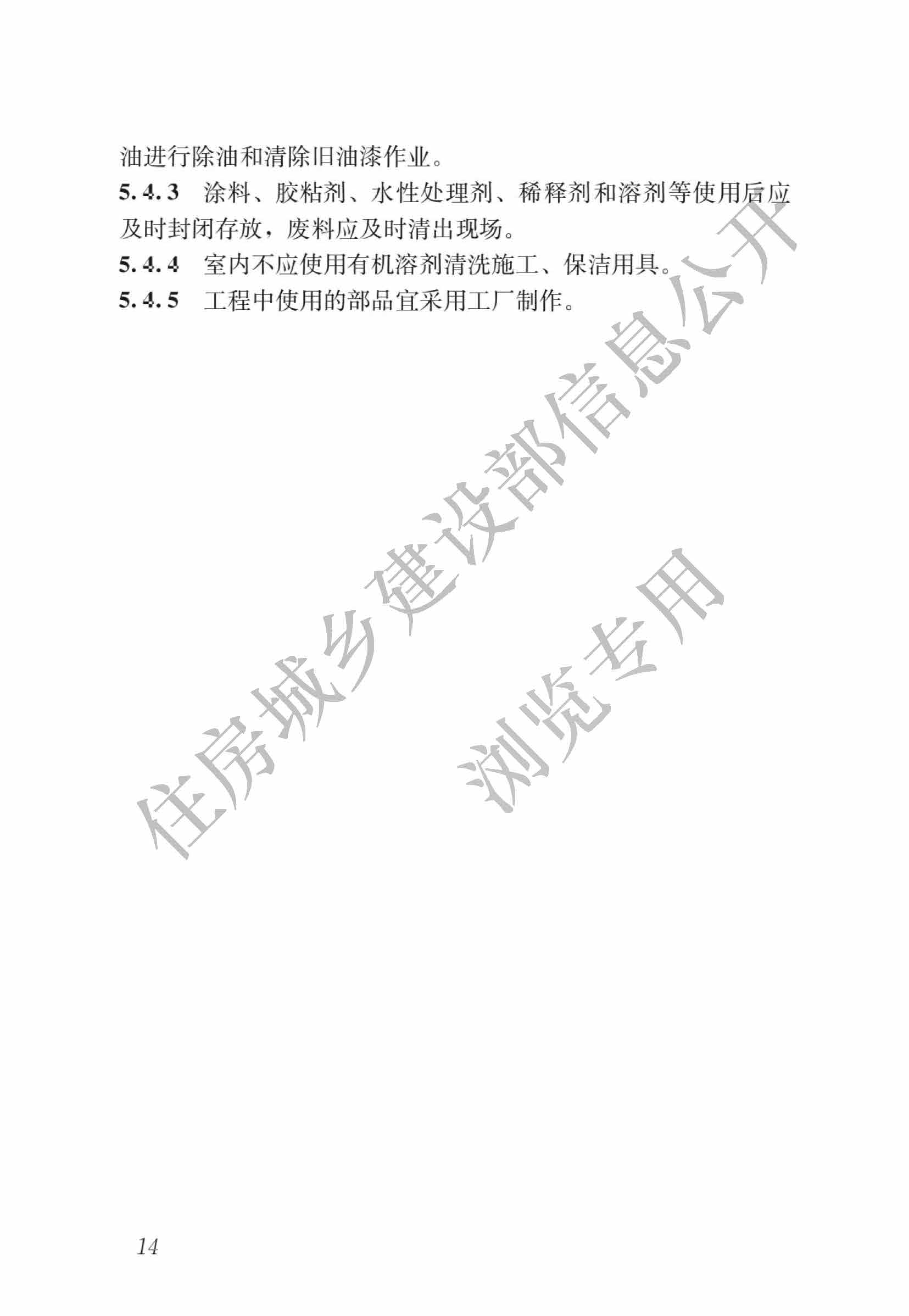 油进行除油和清除旧油漆作业。

5.4.3 涂料、胶粘剂、水性处理剂、稀释剂和溶剂等使用后应及时封闭存放，废料应及时清出现场。

5.4.4 室内不应使用有机溶剂清洗施工、保洁用具。

5.4.5 工程中使用的部品宜采用工厂制作。

14

住房城乡建设部信息公开

浏览专用